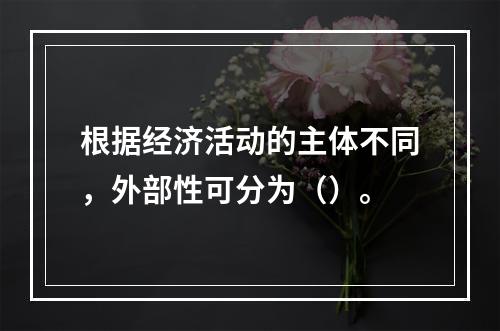 根据经济活动的主体不同，外部性可分为（）。